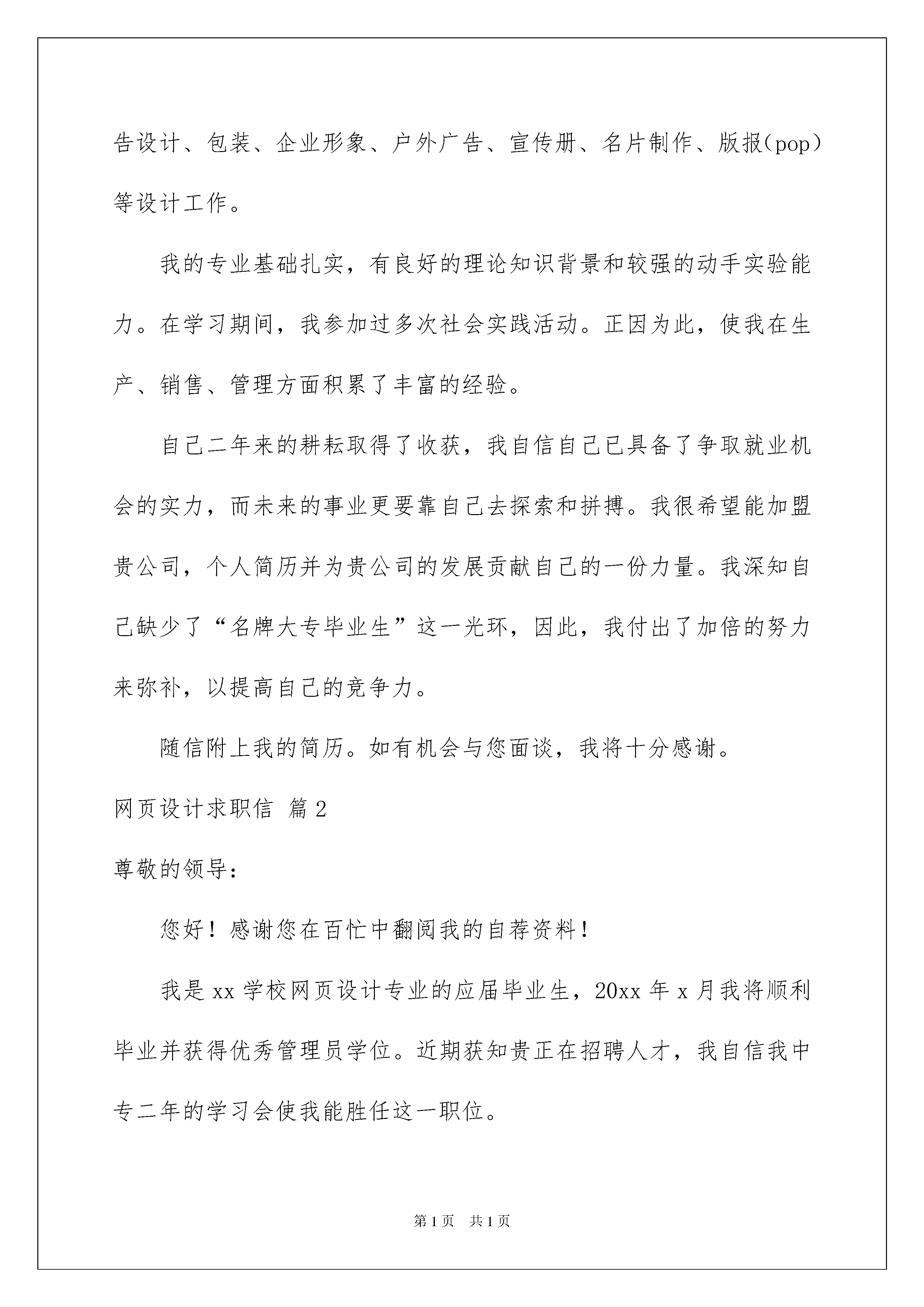 告设计、包装、企业形象、户外广告、宣传册、名片制作、版报(pop)等设计工作。

我的专业基础扎实，有良好的理论知识背景和较强的动手实验能力。在学习期间，我参加过多次社会实践活动。正因为此，使我在生产、销售、管理方面积累了丰富的经验。

自己二年来的耕耘取得了收获，我自信自己已具备了争取就业机会的实力，而未来的事业更要靠自己去探索和拼搏。我很希望能加盟贵公司，个人简历并为贵公司的发展贡献自己的一份力量。我深知自己缺少了“名牌大专毕业生”这一光环，因此，我付出了加倍的努力来弥补，以提高自己的竞争力。

随信附上我的简历。如有机会与您面谈，我将十分感谢。

网页设计求职信 篇2

尊敬的领导:

您好！感谢您在百忙中翻阅我的自荐资料！

我是xx学校网页设计专业的应届毕业生，20xx年x月我将顺利毕业并获得优秀管理员学位。近期获知贵正在招聘人才，我自信我中专二年的学习会使我能胜任这一职位。

第1页 共1页